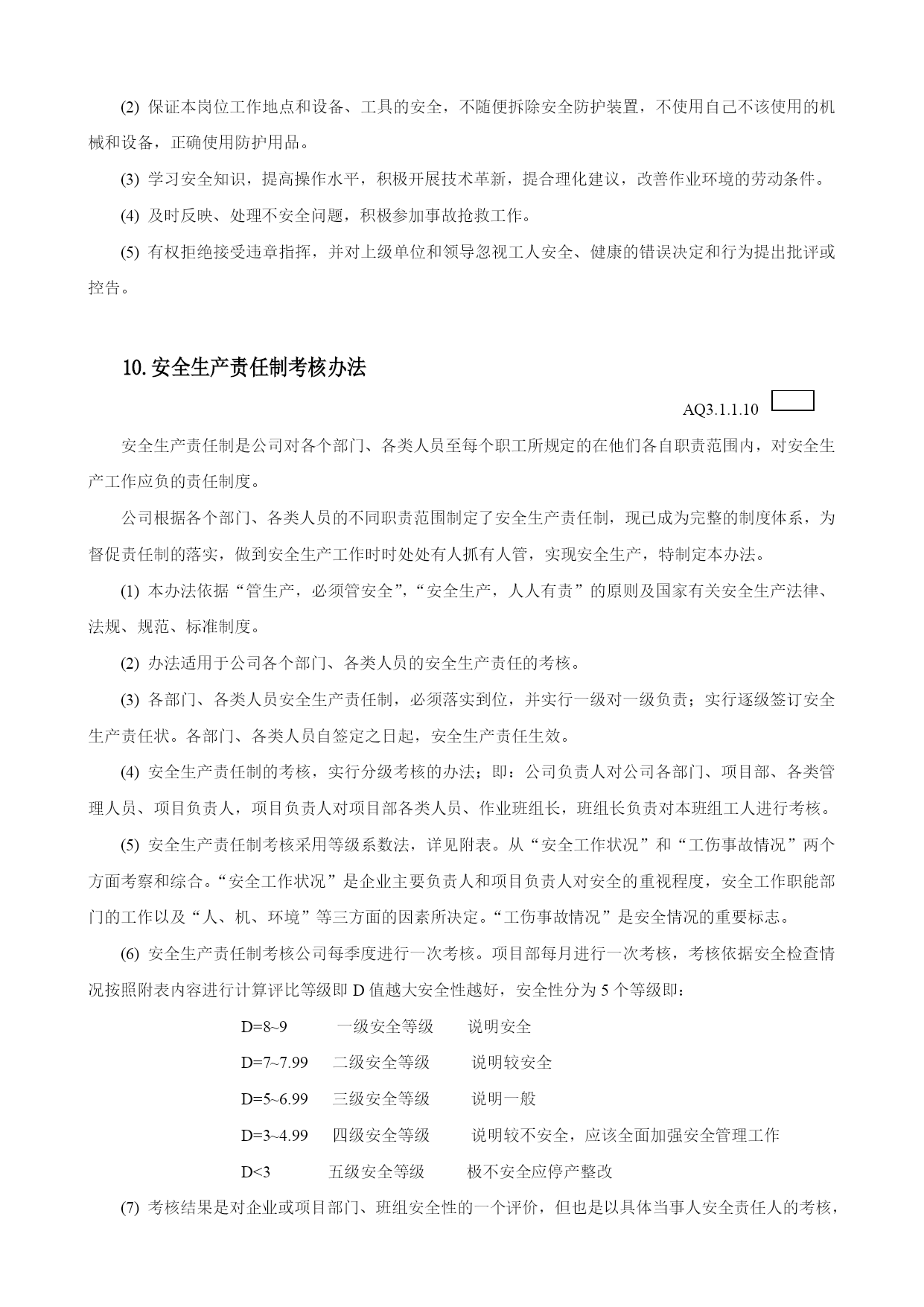 (2) 保证本岗位工作地点和设备、工具的安全，不随便拆除安全防护装置，不使用自己不该使用的机械和设备，正确使用防护用品。

(3) 学习安全知识，提高操作水平，积极开展技术革新，提合理化建议，改善作业环境的劳动条件。

(4) 及时反映、处理不安全问题，积极参加事故抢救工作。

(5) 有权拒绝接受违章指挥，并对上级单位和领导忽视工人安全、健康的错误决定和行为提出批评或控告。

10.安全生产责任制考核办法

AQ3.1.1.10

安全生产责任制是公司对各个部门、各类人员至每个职工所规定的在他们各自职责范围内，对安全生产工作应负的责任制度。

公司根据各个部门、各类人员的不同职责范围制定了安全生产责任制，现已成为完整的制度体系，为督促责任制的落实，做到安全生产工作时时处处有人抓有人管，实现安全生产，特制定本办法。

(1) 本办法依据“管生产，必须管安全”，“安全生产，人人有责”的原则及国家有关安全生产法律、法规、规范、标准制度。

(2) 办法适用于公司各个部门、各类人员的安全生产责任的考核。

(3) 各部门、各类人员安全生产责任制，必须落实到位，并实行一级对一级负责；实行逐级签订安全生产责任状。各部门、各类人员自签定之日起，安全生产责任生效。

(4) 安全生产责任制的考核，实行分级考核的办法；即：公司负责人对公司各部门、项目部、各类管理人员、项目负责人，项目负责人对项目部各类人员、作业班组长，班组长负责对本班组工人进行考核。

(5) 安全生产责任制考核采用等级系数法，详见附表。从“安全工作状况”和“工伤事故情况”两个方面考察和综合。“安全工作状况”是企业主要负责人和项目负责人对安全的重视程度，安全工作职能部门的工作以及“人、机、环境”等三方面的因素所决定。“工伤事故情况”是安全情况的重要标志。

(6) 安全生产责任制考核公司每季度进行一次考核。项目部每月进行一次考核，考核依据安全检查情况按照附表内容进行计算评比等级即 D 值越大安全性越好，安全性分为 5 个等级即：

D=8~9 一级安全等级 说明安全

D=7~7.99 二级安全等级 说明较安全

D=5~6.99 三级安全等级 说明一般

D=3~4.99 四级安全等级 说明较不安全，应该全面加强安全管理工作

D<3 五级安全等级 极不安全应停产整改

(7) 考核结果是对企业或项目部门、班组安全性的一个评价，但也是以具体当事人安全责任人的考核，